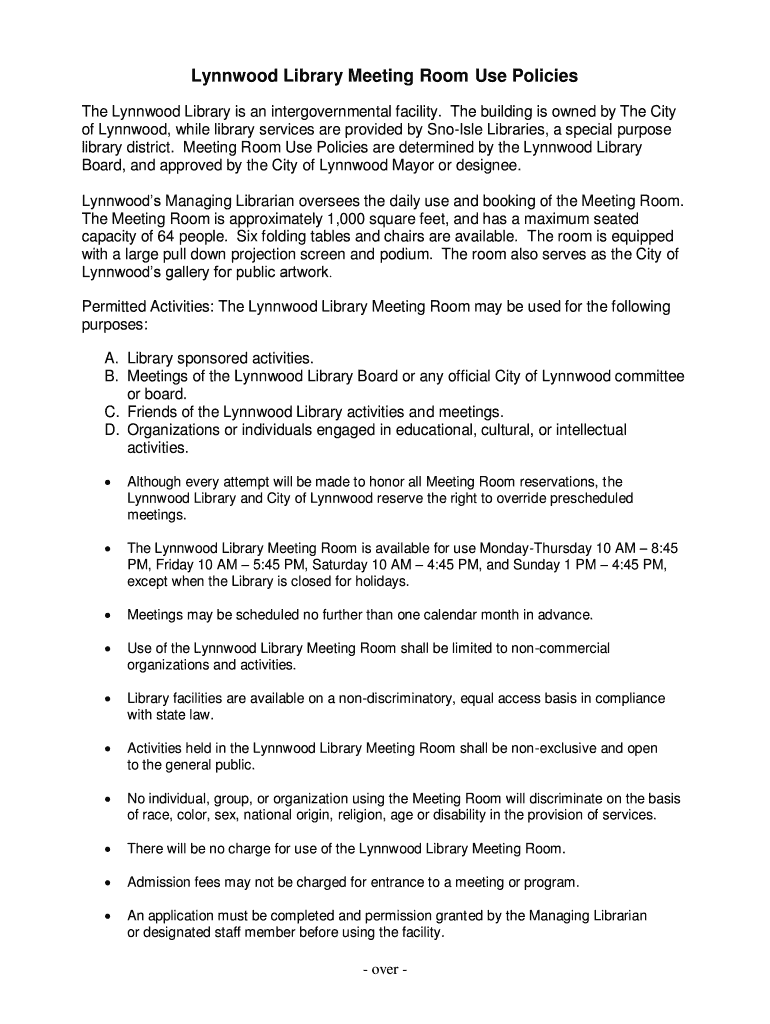 Lynnwood Library Meeting Room Use Policies

The Lynnwood Library is an intergovernmental facility. The building is owned by The City of Lynnwood, while library services are provided by Sno-Isle Libraries, a special purpose library district. Meeting Room Use Policies are determined by the Lynnwood Library Board, and approved by the City of Lynnwood Mayor or designee.

Lynnwood's Managing Librarian oversees the daily use and booking of the Meeting Room. The Meeting Room is approximately 1,000 square feet, and has a maximum seated capacity of 64 people. Six folding tables and chairs are available. The room is equipped with a large pull down projection screen and podium. The room also serves as the City of Lynnwood's gallery for public artwork.

Permitted Activities: The Lynnwood Library Meeting Room may be used for the following purposes:

A. Library sponsored activities.
B. Meetings of the Lynnwood Library Board or any official City of Lynnwood committee or board.
C. Friends of the Lynnwood Library activities and meetings.
D. Organizations or individuals engaged in educational, cultural, or intellectual activities.

• Although every attempt will be made to honor all Meeting Room reservations, the Lynnwood Library and City of Lynnwood reserve the right to override prescheduled meetings.

• The Lynnwood Library Meeting Room is available for use Monday-Thursday 10 AM – 8:45 PM, Friday 10 AM – 5:45 PM, Saturday 10 AM – 4:45 PM, and Sunday 1 PM – 4:45 PM, except when the Library is closed for holidays.

• Meetings may be scheduled no further than one calendar month in advance.

• Use of the Lynnwood Library Meeting Room shall be limited to non-commercial organizations and activities.

• Library facilities are available on a non-discriminatory, equal access basis in compliance with state law.

• Activities held in the Lynnwood Library Meeting Room shall be non-exclusive and open to the general public.

• No individual, group, or organization using the Meeting Room will discriminate on the basis of race, color, sex, national origin, religion, age or disability in the provision of services.

• There will be no charge for use of the Lynnwood Library Meeting Room.

• Admission fees may not be charged for entrance to a meeting or program.

• An application must be completed and permission granted by the Managing Librarian or designated staff member before using the facility.

- over -